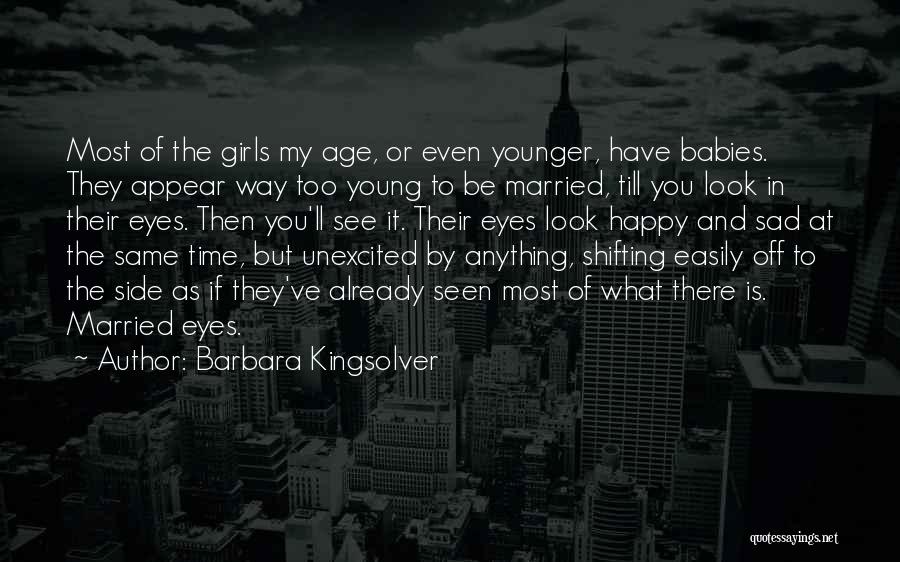 Most of the girls my age, or even younger, have babies. They appear way too young to be married, till you look in their eyes. Then you'll see it. Their eyes look happy and sad at the same time, but unexcited by anything, shifting easily off to the side as if they've already seen most of what there is. Married eyes.

~ Author: Barbara Kingsolver

quotessayings.net